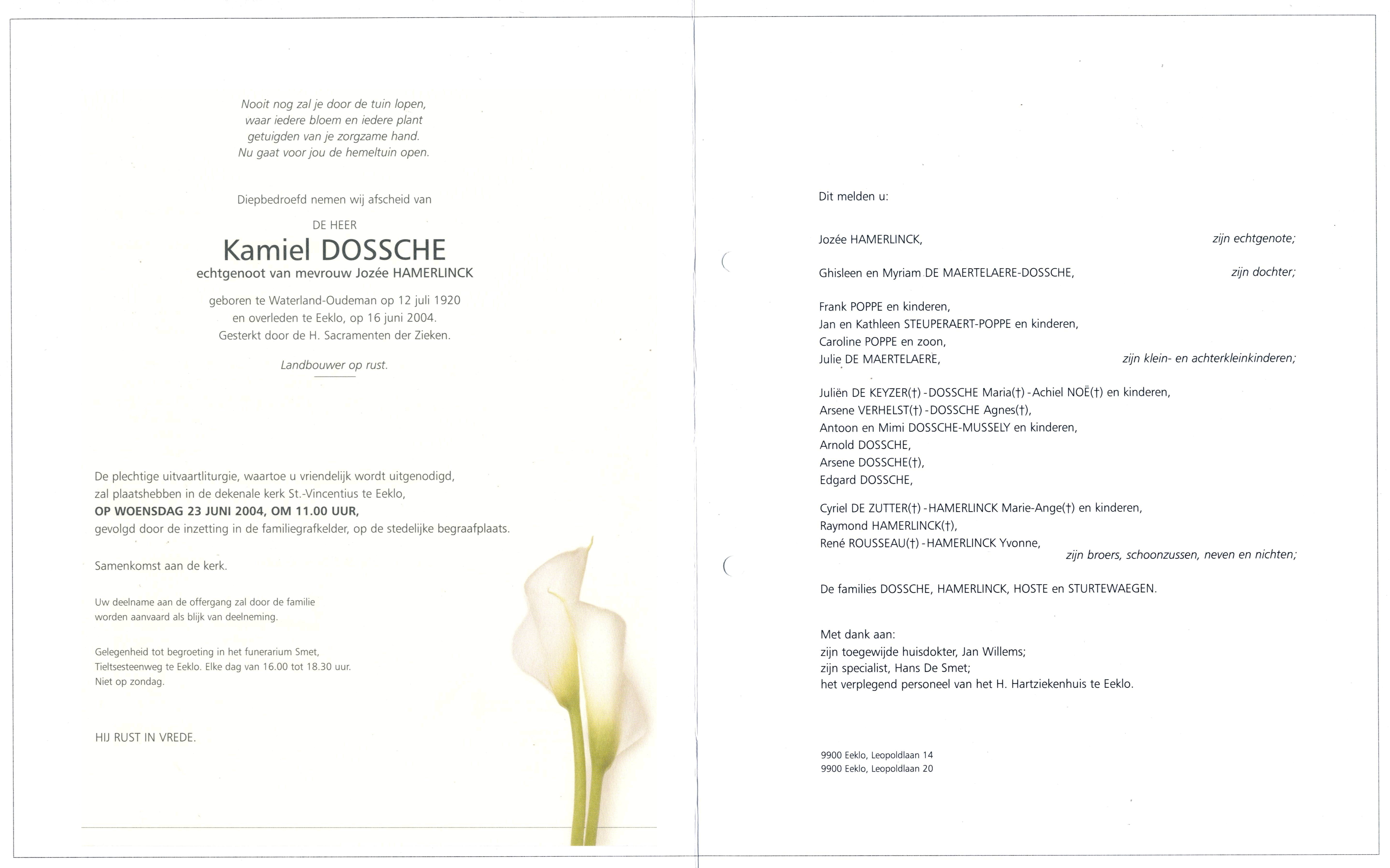 Nooit nog zal je door de tuin lopen,
waar iedere bloem en iedere plant
getuigden van je zorgzame hand.
Nu gaat voor jou de hemeltuin open.

Diepbedroefd nemen wij afscheid van

DE HEER
Kamiel DOSSCHE
echtgenoot van mevrouw Jozée HAMERLINCK

geboren te Waterland-Oudeman op 12 juli 1920
en overleden te Eeklo, op 16 juni 2004.
Gesterkt door de H. Sacramenten der Zieken.

Landbouwer op rust.

De plechtige uitvaartliturgie, waartoe u vriendelijk wordt uitgenodigd, zal plaatshebben in de dekenale kerk St.-Vincentius te Eeklo,
OP WOENSDAG 23 JUNI 2004, OM 11.00 UUR,
gevolgd door de inzetting in de familiegrafkelder, op de stedelijke begraafplaats.

Samenkomst aan de kerk.

Uw deelname aan de offergang zal door de familie worden aanvaard als blijk van deelneming.

Gelegenheid tot begroeting in het funerarium Smet, Tieltsesteenweg te Eeklo. Elke dag van 16.00 tot 18.30 uur. Niet op zondag.

HIJ RUST IN VREDE.

Dit melden u:

Jozée HAMERLINCK, zijn echtgenote;

Ghisleen en Myriam DE MAERTELAERE-DOSSCHE, zijn dochter;

Frank POPPE en kinderen,
Jan en Kathleen STEUPERAERT-POPPE en kinderen,
Caroline POPPE en zoon,
Julie DE MAERTELAERE, zijn klein- en achterkleinkinderen;

Juliën DE KEYZER(†) - DOSSCHE Maria(†) - Achiel NOË(†) en kinderen,
Arsene VERHELST(†) - DOSSCHE Agnes(†),
Antoon en Mimi DOSSCHE-MUSSELY en kinderen,
Arnold DOSSCHE,
Arsene DOSSCHE(†),
Edgard DOSSCHE,

Cyriel DE ZUTTER(†) - HAMERLINCK Marie-Ange(†) en kinderen,
Raymond HAMERLINCK(†),
René ROUSSEAU(†) - HAMERLINCK Yvonne,
zijn broers, schoonzussen, neven en nichten;

De families DOSSCHE, HAMERLINCK, HOSTE en STURTEWAEGEN.

Met dank aan:
zijn toegewijde huisdokter, Jan Willems;
zijn specialist, Hans De Smet;
het verplegend personeel van het H. Hartziekenhuis te Eeklo.

9900 Eeklo, Leopoldlaan 14
9900 Eeklo, Leopoldlaan 20